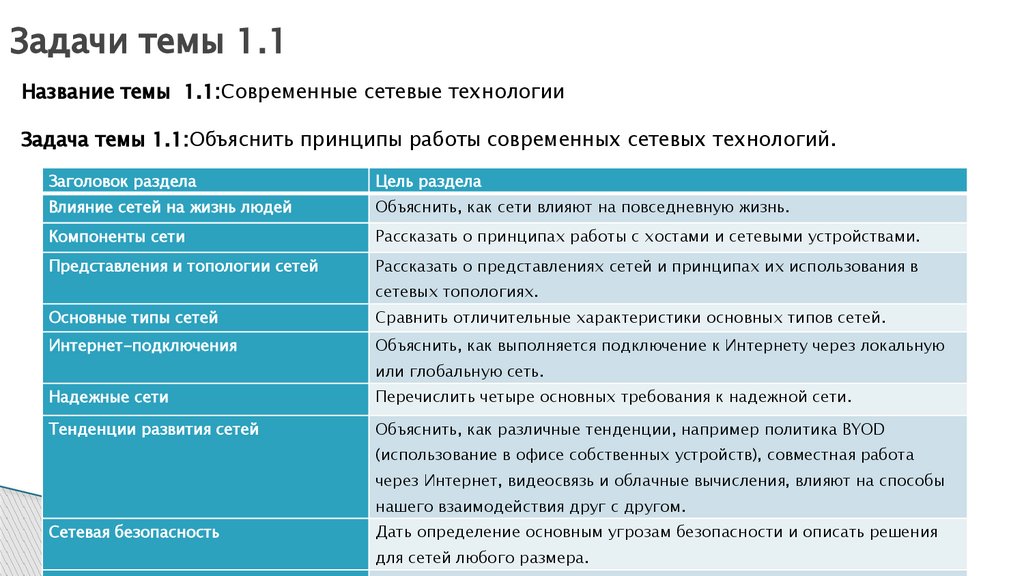 Задачи темы 1.1

Название темы 1.1:Современные сетевые технологии

Задача темы 1.1:Объяснить принципы работы современных сетевых технологий.

| Заголовок раздела | Цель раздела |
|---|---|
| Влияние сетей на жизнь людей | Объяснить, как сети влияют на повседневную жизнь. |
| Компоненты сети | Рассказать о принципах работы с хостами и сетевыми устройствами. |
| Представления и топологии сетей | Рассказать о представлениях сетей и принципах их использования в сетевых топологиях. |
| Основные типы сетей | Сравнить отличительные характеристики основных типов сетей. |
| Интернет-подключения | Объяснить, как выполняется подключение к Интернету через локальную или глобальную сеть. |
| Надежные сети | Перечислить четыре основных требования к надежной сети. |
| Тенденции развития сетей | Объяснить, как различные тенденции, например политика BYOD (использование в офисе собственных устройств), совместная работа через Интернет, видеосвязь и облачные вычисления, влияют на способы нашего взаимодействия друг с другом. |
| Сетевая безопасность | Дать определение основным угрозам безопасности и описать решения для сетей любого размера. |